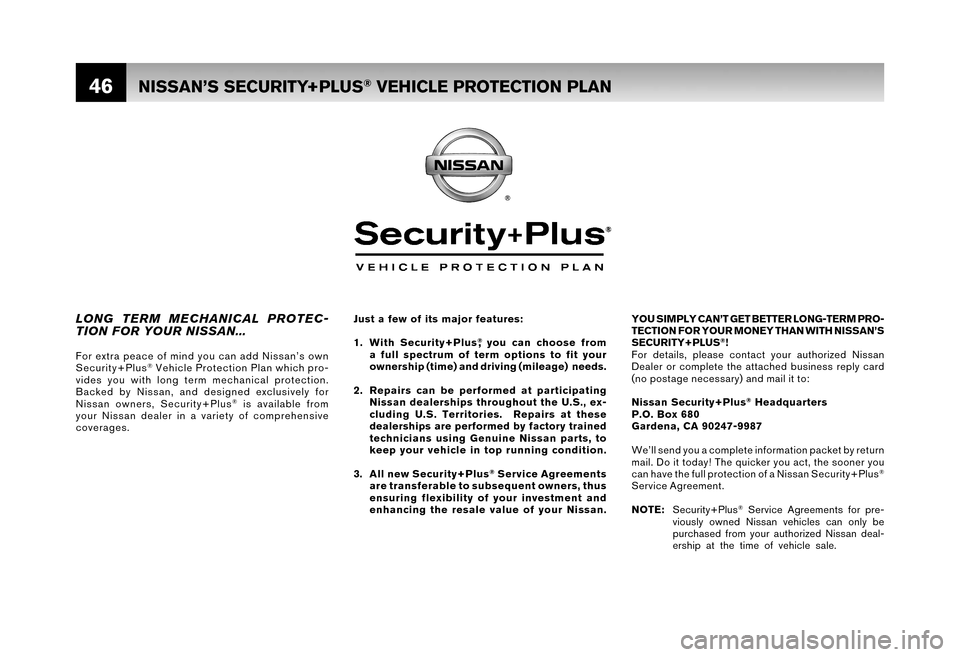 46 NISSAN'S SECURITY+PLUS® VEHICLE PROTECTION PLAN

NISSAN
®

Security+Plus®
VEHICLE PROTECTION PLAN

LONG TERM MECHANICAL PROTECTION FOR YOUR NISSAN...

For extra peace of mind you can add Nissan's own Security+Plus® Vehicle Protection Plan which provides you with long term mechanical protection. Backed by Nissan, and designed exclusively for Nissan owners, Security+Plus® is available from your Nissan dealer in a variety of comprehensive coverages.

Just a few of its major features:

1. With Security+Plus®, you can choose from a full spectrum of term options to fit your ownership (time) and driving (mileage) needs.

2. Repairs can be performed at participating Nissan dealerships throughout the U.S., excluding U.S. Territories. Repairs at these dealerships are performed by factory trained technicians using Genuine Nissan parts, to keep your vehicle in top running condition.

3. All new Security+Plus® Service Agreements are transferable to subsequent owners, thus ensuring flexibility of your investment and enhancing the resale value of your Nissan.

YOU SIMPLY CAN'T GET BETTER LONG-TERM PROTECTION FOR YOUR MONEY THAN WITH NISSAN'S SECURITY+PLUS®!
For details, please contact your authorized Nissan Dealer or complete the attached business reply card (no postage necessary) and mail it to:

Nissan Security+Plus® Headquarters
P.O. Box 680
Gardena, CA 90247-9987

We'll send you a complete information packet by return mail. Do it today! The quicker you act, the sooner you can have the full protection of a Nissan Security+Plus® Service Agreement.

NOTE: Security+Plus® Service Agreements for previously owned Nissan vehicles can only be purchased from your authorized Nissan dealership at the time of vehicle sale.

carmanualsonline.info